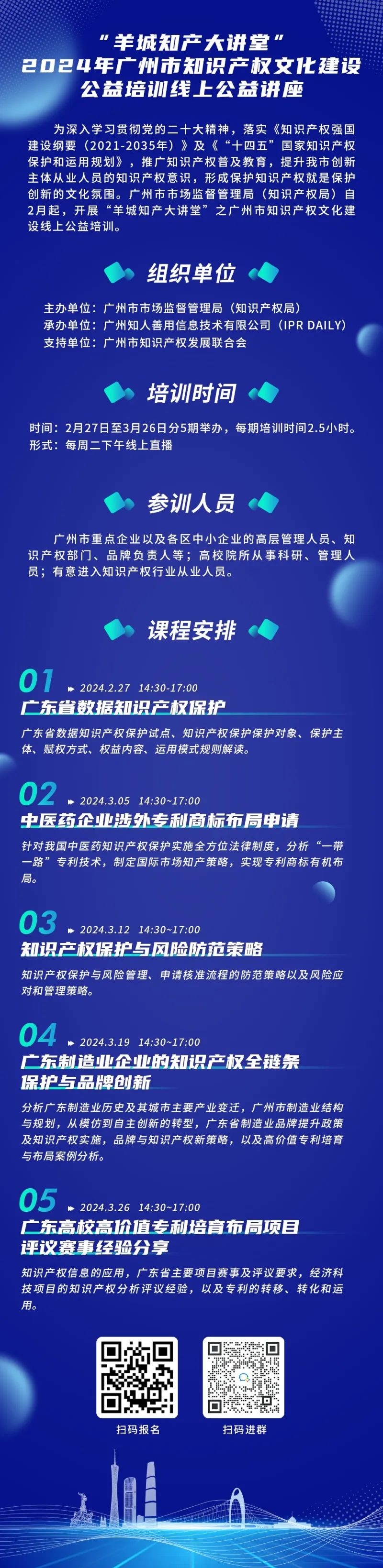 “羊城知产大讲堂”
2024年广州市知识产权文化建设
公益培训线上公益讲座

为深入学习贯彻党的二十大精神，落实《知识产权强国建设纲要（2021-2035年）》及《“十四五”国家知识产权保护和运用规划》，推广知识产权普及教育，提升我市创新主体从业人员的知识产权意识，形成保护知识产权就是保护创新的文化氛围。广州市市场监督管理局（知识产权局）自2月起，开展“羊城知产大讲堂”之广州市知识产权文化建设线上公益培训。

组织单位

主办单位：广州市市场监督管理局（知识产权局）
承办单位：广州知人善用信息技术有限公司（IPR DAILY）
支持单位：广州市知识产权发展联合会

培训时间

时间：2月27日至3月26日分5期举办，每期培训时间2.5小时。
形式：每周二下午线上直播

参训人员

广州市重点企业以及各区中小企业的高层管理人员、知识产权部门、品牌负责人等；高校院所从事科研、管理人员；有意进入知识产权行业从业人员。

课程安排

01 2024.2.27 14:30-17:00
广东省数据知识产权保护
广东省数据知识产权保护试点、知识产权保护保护对象、保护主体、赋权方式、权益内容、运用模式规则解读。

02 2024.3.05 14:30~17:00
中医药企业涉外专利商标布局申请
针对我国中医药知识产权保护实施全方位法律制度，分析“一带一路”专利技术，制定国际市场知产策略，实现专利商标有机布局。

03 2024.3.12 14:30~17:00
知识产权保护与风险防范策略
知识产权保护与风险管理、申请核准流程的防范策略以及风险应对和管理策略。

04 2024.3.19 14:30~17:00
广东制造业企业的知识产权全链条保护与品牌创新
分析广东制造业历史及其城市主要产业变迁，广州市制造业结构与规划，从模仿到自主创新的转型，广东省制造业品牌提升政策及知识产权实施，品牌与知识产权新策略，以及高价值专利培育与布局案例分析。

05 2024.3.26 14:30~17:00
广东高校高价值专利培育布局项目评议赛事经验分享
知识产权信息的应用，广东省主要项目赛事及评议要求，经济科技项目的知识产权分析评议经验，以及专利的转移、转化和运用。

扫码报名
扫码进群